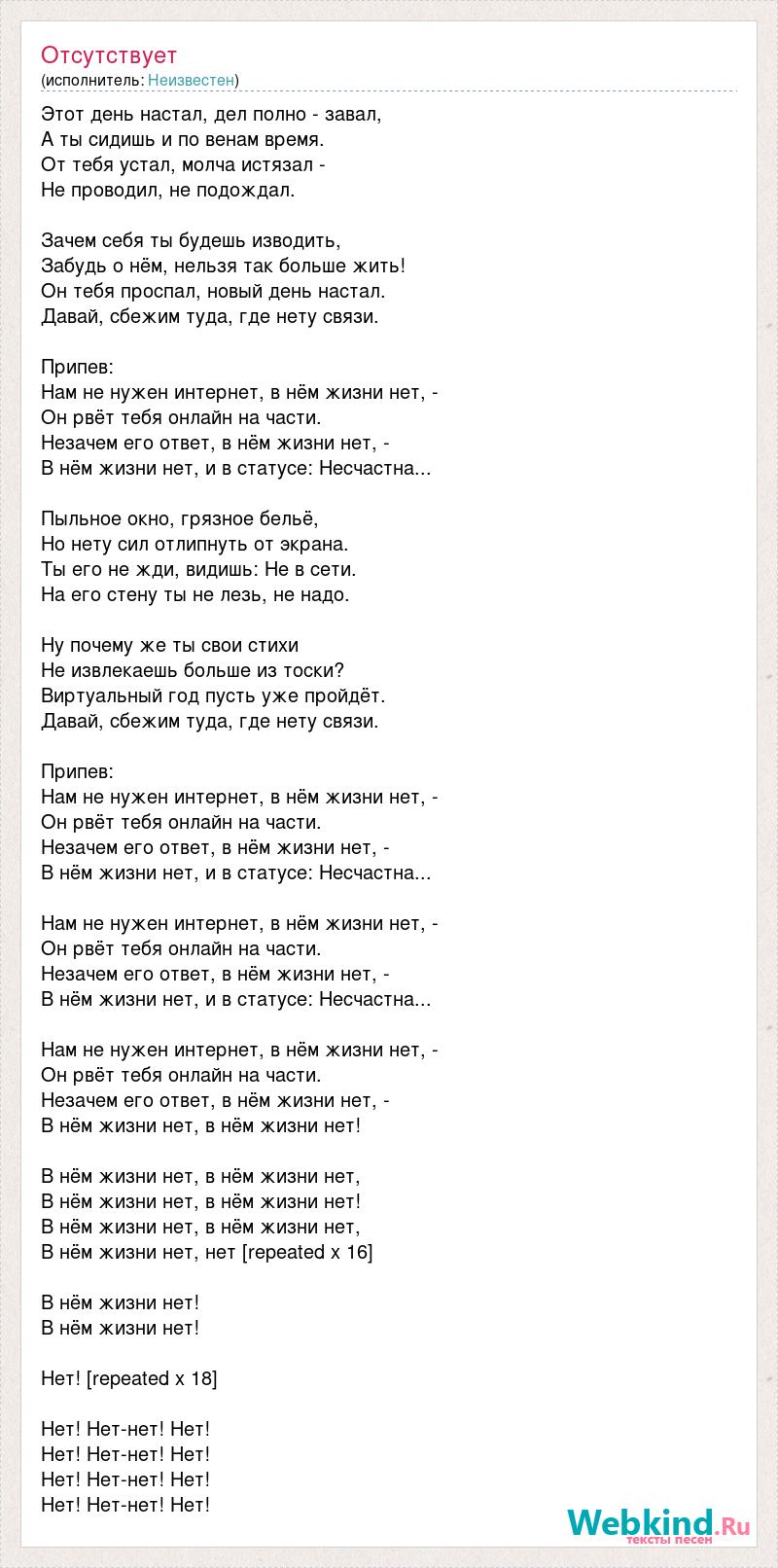 Отсутствует
(исполнитель: Неизвестен)

Этот день настал, дел полно - завал,
А ты сидишь и по венам время.
От тебя устал, молча истязал -
Не проводил, не подождал.

Зачем себя ты будешь изводить,
Забудь о нём, нельзя так больше жить!
Он тебя проспал, новый день настал.
Давай, сбежим туда, где нету связи.

Припев:
Нам не нужен интернет, в нём жизни нет, -
Он рвёт тебя онлайн на части.
Незачем его ответ, в нём жизни нет, -
В нём жизни нет, и в статусе: Несчастна...

Пыльное окно, грязное бельё,
Но нету сил отлипнуть от экрана.
Ты его не жди, видишь: Не в сети.
На его стену ты не лезь, не надо.

Ну почему же ты свои стихи
Не извлекаешь больше из тоски?
Виртуальный год пусть уже пройдёт.
Давай, сбежим туда, где нету связи.

Припев:
Нам не нужен интернет, в нём жизни нет, -
Он рвёт тебя онлайн на части.
Незачем его ответ, в нём жизни нет, -
В нём жизни нет, и в статусе: Несчастна...

Нам не нужен интернет, в нём жизни нет, -
Он рвёт тебя онлайн на части.
Незачем его ответ, в нём жизни нет, -
В нём жизни нет, и в статусе: Несчастна...

Нам не нужен интернет, в нём жизни нет, -
Он рвёт тебя онлайн на части.
Незачем его ответ, в нём жизни нет, -
В нём жизни нет, в нём жизни нет!

В нём жизни нет, в нём жизни нет,
В нём жизни нет, в нём жизни нет!
В нём жизни нет, в нём жизни нет,
В нём жизни нет, нет [repeated x 16]

В нём жизни нет!
В нём жизни нет!

Нет! [repeated x 18]

Нет! Нет-нет! Нет!
Нет! Нет-нет! Нет!
Нет! Нет-нет! Нет!
Нет! Нет-нет! Нет!

Webkind.Ru
тексты песен